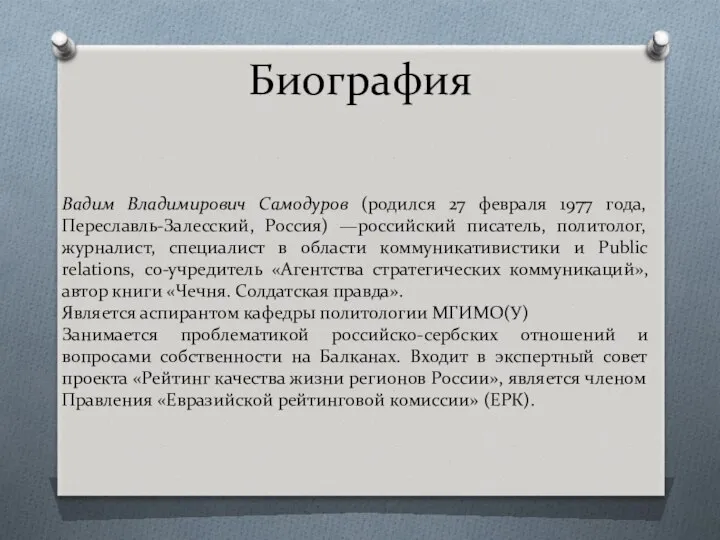 Биография

Вадим Владимирович Самодуров (родился 27 февраля 1977 года, Переславль-Залесский, Россия) —российский писатель, политолог, журналист, специалист в области коммуникативистики и Public relations, со-учредитель «Агентства стратегических коммуникаций», автор книги «Чечня. Солдатская правда».
Является аспирантом кафедры политологии МГИМО(У)
Занимается проблематикой российско-сербских отношений и вопросами собственности на Балканах. Входит в экспертный совет проекта «Рейтинг качества жизни регионов России», является членом Правления «Евразийской рейтинговой комиссии» (ЕРК).